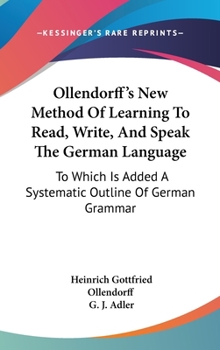 —KESSINGER'S RARE REPRINTS—

Ollendorff's New Method Of Learning To Read, Write, And Speak The German Language

To Which Is Added A Systematic Outline Of German Grammar

Heinrich Gottfried Ollendorff
G. J. Adler